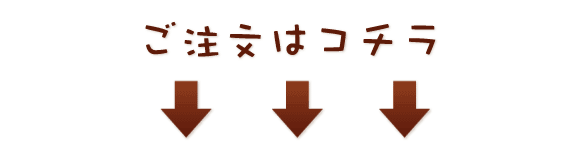 ご注文はコチラ